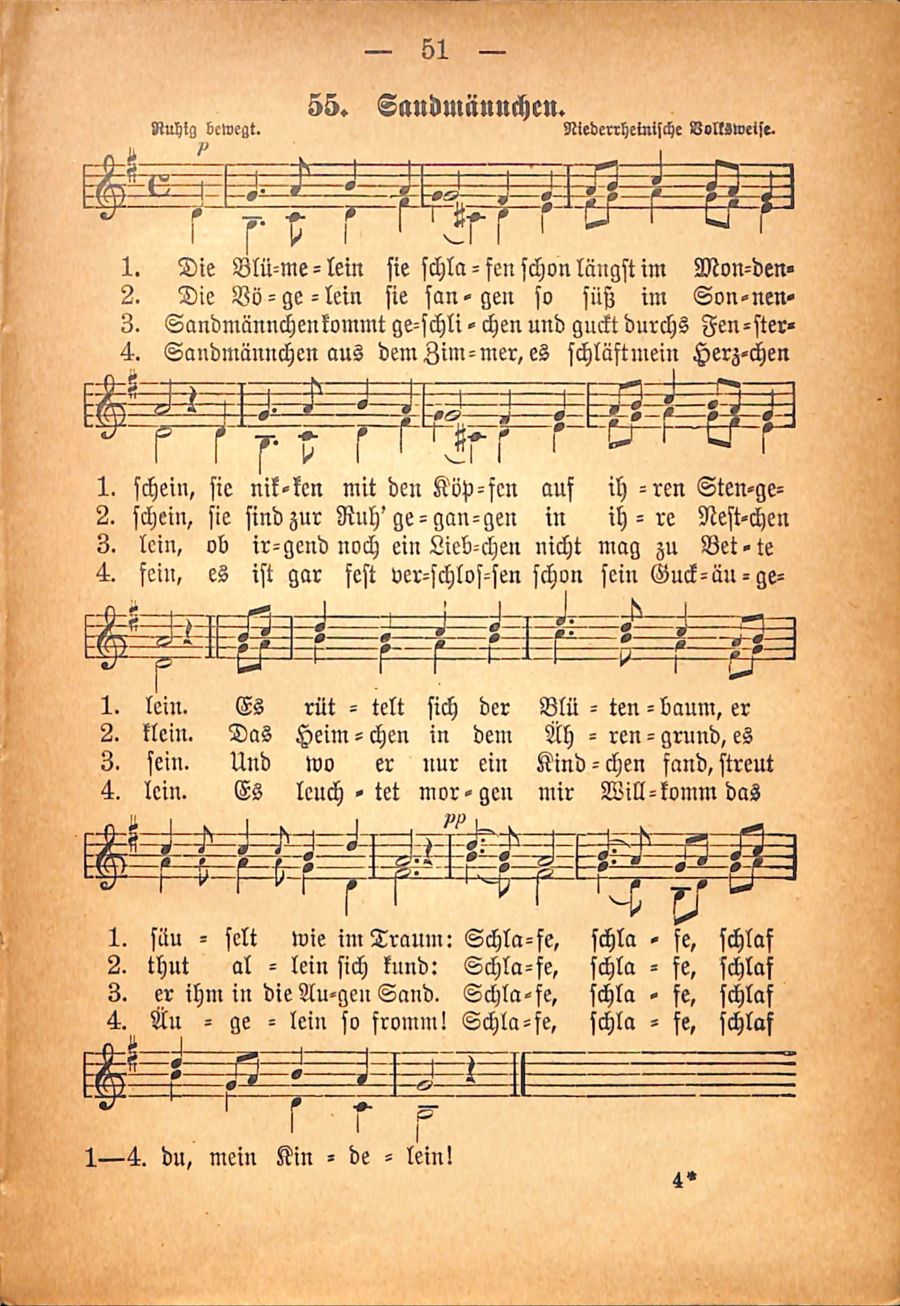 — 51 —

55. Sandmännchen.

Ruhig bewegt.

Niederrheinische Volksweise.

p

1. Die Blü=me=lein sie schla=fen schon längst im Mon=den=
2. Die Vö=ge=lein sie san=gen so süß im Son=nen=
3. Sandmännchen kommt ge=schli=chen und guckt durchs Fen=ster=
4. Sandmännchen aus dem Zim=mer, es schläft mein Herz=chen

1. schein, sie nik=ken mit den Köp=fen auf ih=ren Sten=ge=
2. schein, sie sind zur Ruh' ge=gan=gen in ih=re Nest=chen
3. lein, ob ir=gend noch ein Lieb=chen nicht mag zu Bet=te
4. fein, es ist gar fest ver=schlos=sen schon sein Guck=äu=ge=

1. lein. Es rüt=telt sich der Blü=ten=baum, er
2. klein. Das Heim=chen in dem Äh=ren=grund, es
3. sein. Und wo er nur ein Kind=chen fand, streut
4. lein. Es leuch=tet mor=gen mir Will=komm das

pp

1. säu=selt wie im Traum: Schla=fe, schla=fe, schlaf
2. thut al=lein sich kund: Schla=fe, schla=fe, schlaf
3. er ihm in die Au=gen Sand. Schla=fe, schla=fe, schlaf
4. Äu=ge=lein so fromm! Schla=fe, schla=fe, schlaf

1—4. du, mein Kin=de=lein!

4*